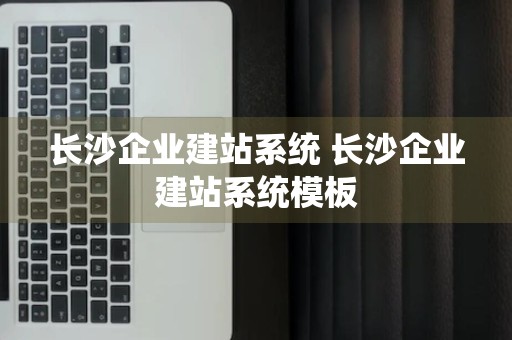 长沙企业建站系统 长沙企业建站系统模板